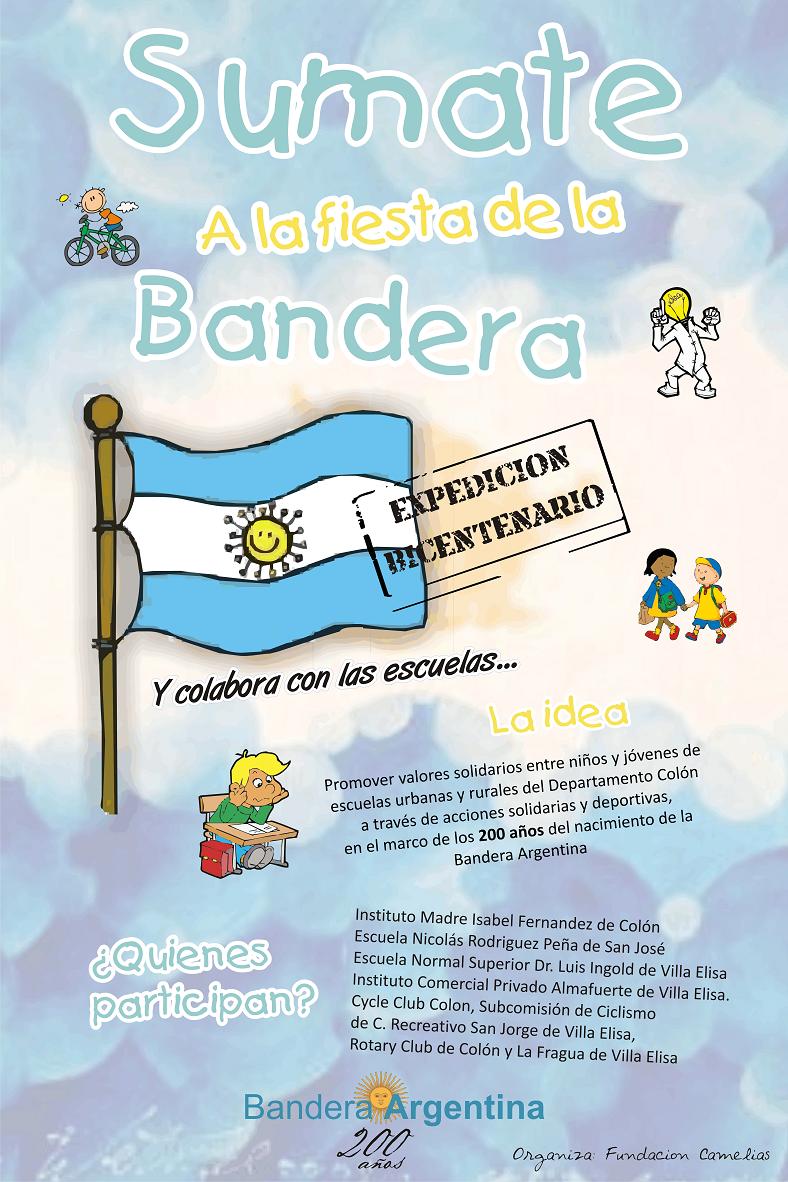 Sumate

A la fiesta de la

Bandera

EXPEDICION BICENTENARIO

Y colabora con las escuelas...

La idea

Promover valores solidarios entre niños y jóvenes de escuelas urbanas y rurales del Departamento Colón a través de acciones solidarias y deportivas, en el marco de los 200 años del nacimiento de la Bandera Argentina

¿Quienes participan?

Instituto Madre Isabel Fernandez de Colón
Escuela Nicolás Rodriguez Peña de San José
Escuela Normal Superior Dr. Luis Ingold de Villa Elisa
Instituto Comercial Privado Almafuerte de Villa Elisa.
Cycle Club Colon, Subcomisión de Ciclismo de C. Recreativo San Jorge de Villa Elisa,
Rotary Club de Colón y La Fragua de Villa Elisa

Bandera Argentina
200 años

Organiza: Fundacion Camelias